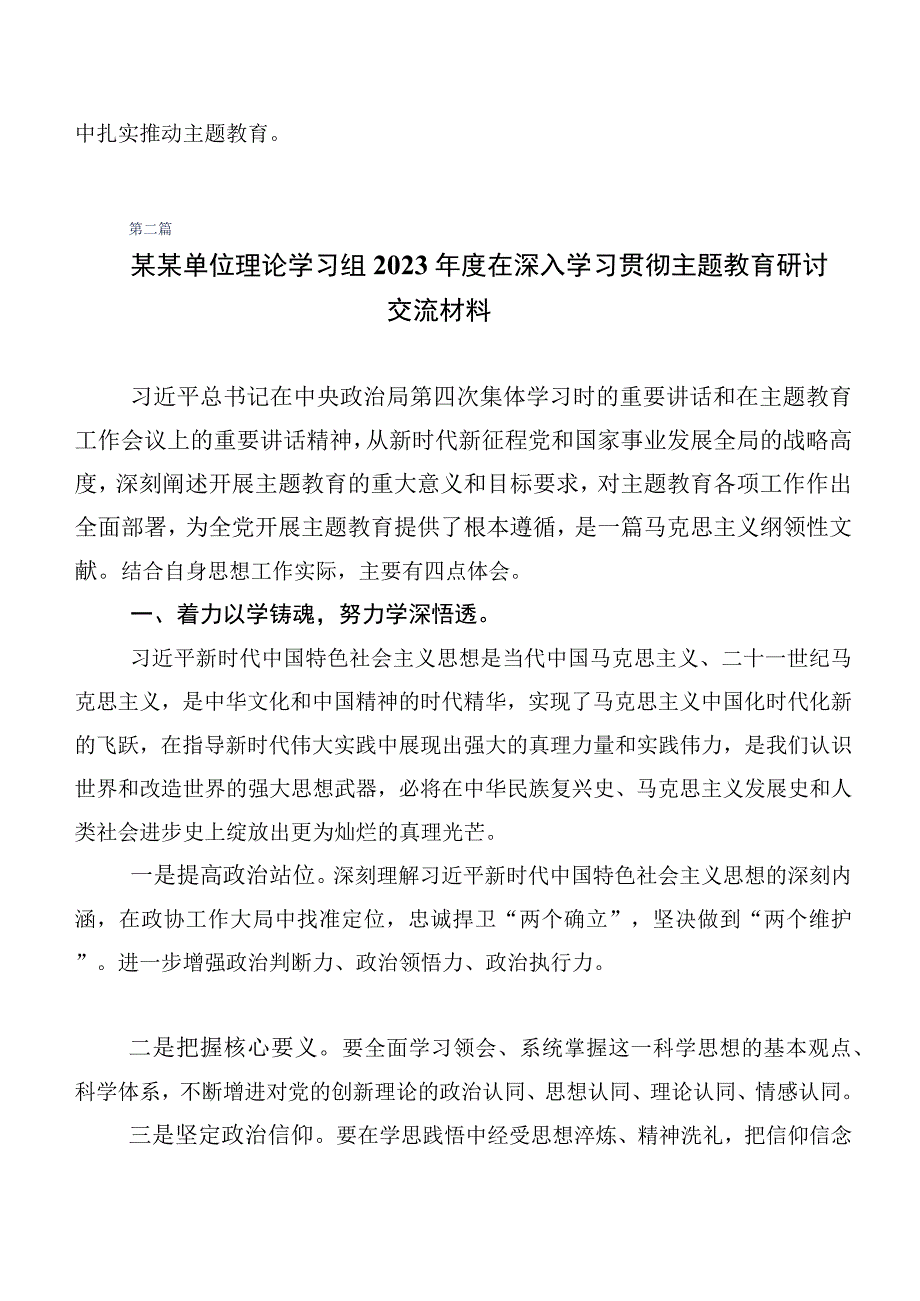 中扎实推动主题教育。

第二篇

某某单位理论学习组2023年度在深入学习贯彻主题教育研讨交流材料

习近平总书记在中央政治局第四次集体学习时的重要讲话和在主题教育工作会议上的重要讲话精神，从新时代新征程党和国家事业发展全局的战略高度，深刻阐述开展主题教育的重大意义和目标要求，对主题教育各项工作作出全面部署，为全党开展主题教育提供了根本遵循，是一篇马克思主义纲领性文献。结合自身思想工作实际，主要有四点体会。

一、着力以学铸魂，努力学深悟透。

习近平新时代中国特色社会主义思想是当代中国马克思主义、二十一世纪马克思主义，是中华文化和中国精神的时代精华，实现了马克思主义中国化时代化新的飞跃，在指导新时代伟大实践中展现出强大的真理力量和实践伟力，是我们认识世界和改造世界的强大思想武器，必将在中华民族复兴史、马克思主义发展史和人类社会进步史上绽放出更为灿烂的真理光芒。

一是提高政治站位。深刻理解习近平新时代中国特色社会主义思想的深刻内涵，在政协工作大局中找准定位，忠诚捍卫“两个确立”，坚决做到“两个维护”。进一步增强政治判断力、政治领悟力、政治执行力。

二是把握核心要义。要全面学习领会、系统掌握这一科学思想的基本观点、科学体系，不断增进对党的创新理论的政治认同、思想认同、理论认同、情感认同。

三是坚定政治信仰。要在学思践悟中经受思想淬炼、精神洗礼，把信仰信念